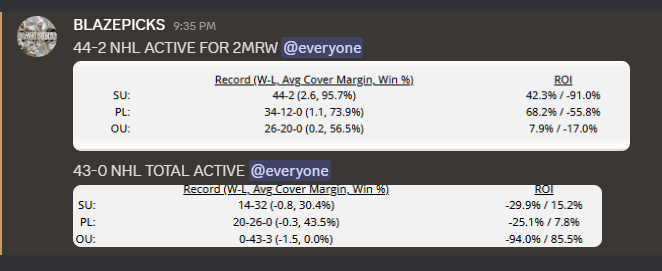 BLAZEPICKS 9:35 PM
44-2 NHL ACTIVE FOR 2MRW @everyone

| | Record (W-L, Avg Cover Margin, Win %) | ROI |
|---|---|---|
| SU: | 44-2 (2.6, 95.7%) | 42.3% / -91.0% |
| PL: | 34-12-0 (1.1, 73.9%) | 68.2% / -55.8% |
| OU: | 26-20-0 (0.2, 56.5%) | 7.9% / -17.0% |

43-0 NHL TOTAL ACTIVE @everyone

| | Record (W-L, Avg Cover Margin, Win %) | ROI |
|---|---|---|
| SU: | 14-32 (-0.8, 30.4%) | -29.9% / 15.2% |
| PL: | 20-26-0 (-0.3, 43.5%) | -25.1% / 7.8% |
| OU: | 0-43-3 (-1.5, 0.0%) | -94.0% / 85.5% |